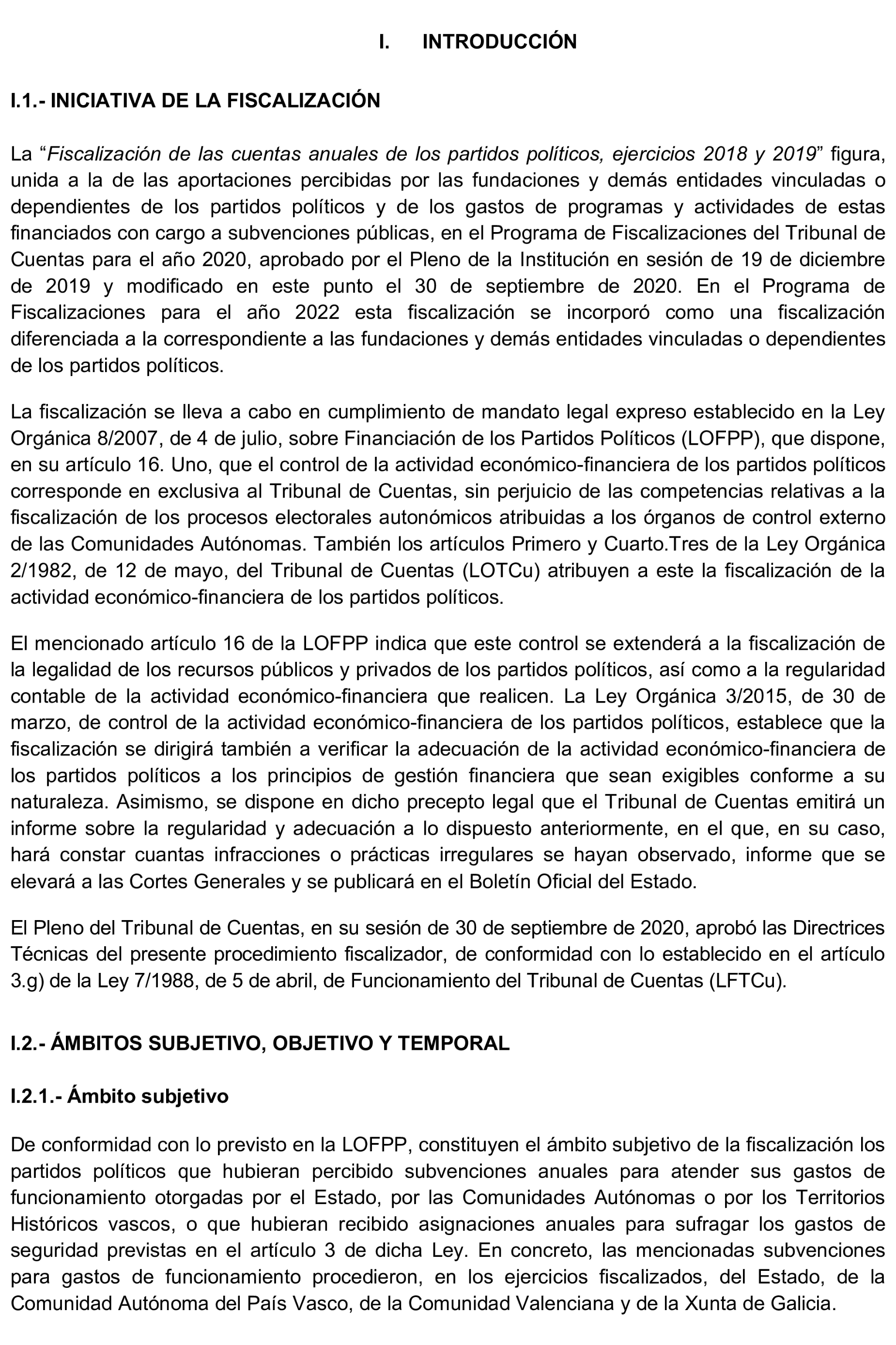 I. INTRODUCCIÓN

I.1.- INICIATIVA DE LA FISCALIZACIÓN

La “Fiscalización de las cuentas anuales de los partidos políticos, ejercicios 2018 y 2019” figura, unida a la de las aportaciones percibidas por las fundaciones y demás entidades vinculadas o dependientes de los partidos políticos y de los gastos de programas y actividades de estas financiados con cargo a subvenciones públicas, en el Programa de Fiscalizaciones del Tribunal de Cuentas para el año 2020, aprobado por el Pleno de la Institución en sesión de 19 de diciembre de 2019 y modificado en este punto el 30 de septiembre de 2020. En el Programa de Fiscalizaciones para el año 2022 esta fiscalización se incorporó como una fiscalización diferenciada a la correspondiente a las fundaciones y demás entidades vinculadas o dependientes de los partidos políticos.

La fiscalización se lleva a cabo en cumplimiento de mandato legal expreso establecido en la Ley Orgánica 8/2007, de 4 de julio, sobre Financiación de los Partidos Políticos (LOFPP), que dispone, en su artículo 16. Uno, que el control de la actividad económico-financiera de los partidos políticos corresponde en exclusiva al Tribunal de Cuentas, sin perjuicio de las competencias relativas a la fiscalización de los procesos electorales autonómicos atribuidas a los órganos de control externo de las Comunidades Autónomas. También los artículos Primero y Cuarto.Tres de la Ley Orgánica 2/1982, de 12 de mayo, del Tribunal de Cuentas (LOTCu) atribuyen a este la fiscalización de la actividad económico-financiera de los partidos políticos.

El mencionado artículo 16 de la LOFPP indica que este control se extenderá a la fiscalización de la legalidad de los recursos públicos y privados de los partidos políticos, así como a la regularidad contable de la actividad económico-financiera que realicen. La Ley Orgánica 3/2015, de 30 de marzo, de control de la actividad económico-financiera de los partidos políticos, establece que la fiscalización se dirigirá también a verificar la adecuación de la actividad económico-financiera de los partidos políticos a los principios de gestión financiera que sean exigibles conforme a su naturaleza. Asimismo, se dispone en dicho precepto legal que el Tribunal de Cuentas emitirá un informe sobre la regularidad y adecuación a lo dispuesto anteriormente, en el que, en su caso, hará constar cuantas infracciones o prácticas irregulares se hayan observado, informe que se elevará a las Cortes Generales y se publicará en el Boletín Oficial del Estado.

El Pleno del Tribunal de Cuentas, en su sesión de 30 de septiembre de 2020, aprobó las Directrices Técnicas del presente procedimiento fiscalizador, de conformidad con lo establecido en el artículo 3.g) de la Ley 7/1988, de 5 de abril, de Funcionamiento del Tribunal de Cuentas (LFTCu).

I.2.- ÁMBITOS SUBJETIVO, OBJETIVO Y TEMPORAL

I.2.1.- Ámbito subjetivo

De conformidad con lo previsto en la LOFPP, constituyen el ámbito subjetivo de la fiscalización los partidos políticos que hubieran percibido subvenciones anuales para atender sus gastos de funcionamiento otorgadas por el Estado, por las Comunidades Autónomas o por los Territorios Históricos vascos, o que hubieran recibido asignaciones anuales para sufragar los gastos de seguridad previstas en el artículo 3 de dicha Ley. En concreto, las mencionadas subvenciones para gastos de funcionamiento procedieron, en los ejercicios fiscalizados, del Estado, de la Comunidad Autónoma del País Vasco, de la Comunidad Valenciana y de la Xunta de Galicia.